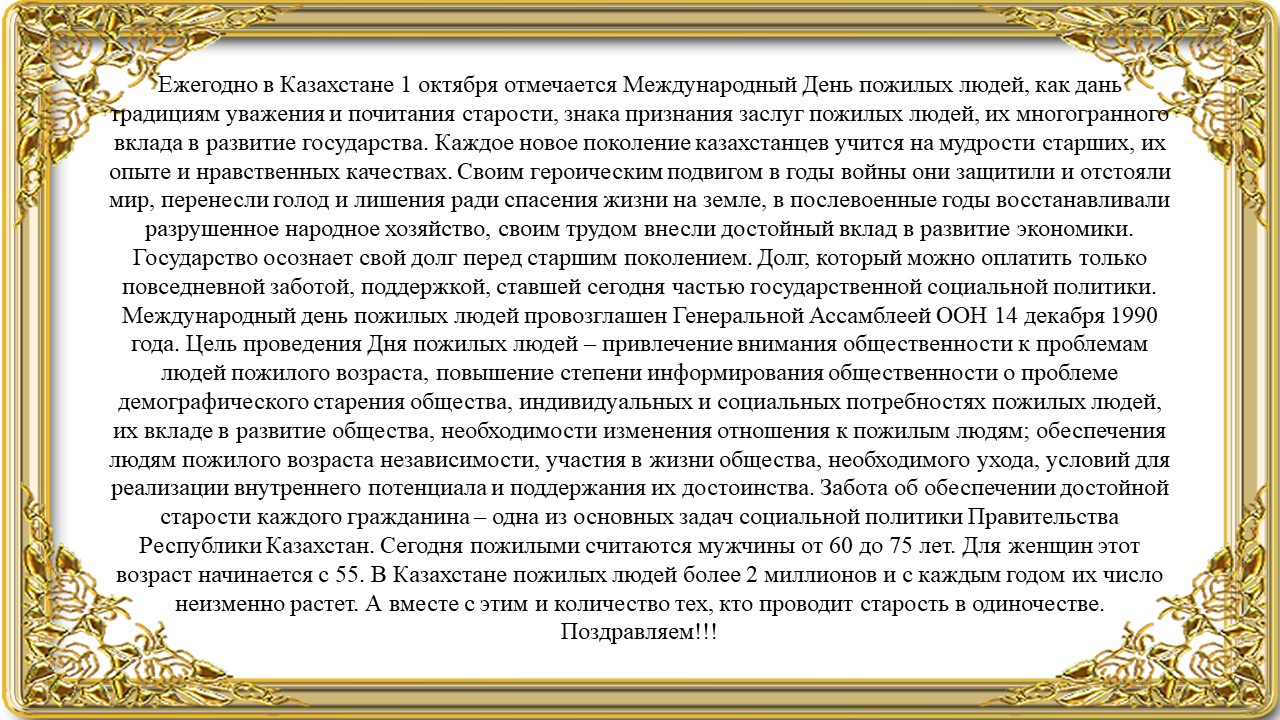 Ежегодно в Казахстане 1 октября отмечается Международный День пожилых людей, как дань традициям уважения и почитания старости, знака признания заслуг пожилых людей, их многогранного вклада в развитие государства. Каждое новое поколение казахстанцев учится на мудрости старших, их опыте и нравственных качествах. Своим героическим подвигом в годы войны они защитили и отстояли мир, перенесли голод и лишения ради спасения жизни на земле, в послевоенные годы восстанавливали разрушенное народное хозяйство, своим трудом внесли достойный вклад в развитие экономики. Государство осознает свой долг перед старшим поколением. Долг, который можно оплатить только повседневной заботой, поддержкой, ставшей сегодня частью государственной социальной политики. Международный день пожилых людей провозглашен Генеральной Ассамблеей ООН 14 декабря 1990 года. Цель проведения Дня пожилых людей – привлечение внимания общественности к проблемам людей пожилого возраста, повышение степени информирования общественности о проблеме демографического старения общества, индивидуальных и социальных потребностях пожилых людей, их вкладе в развитие общества, необходимости изменения отношения к пожилым людям; обеспечения людям пожилого возраста независимости, участия в жизни общества, необходимого ухода, условий для реализации внутреннего потенциала и поддержания их достоинства. Забота об обеспечении достойной старости каждого гражданина – одна из основных задач социальной политики Правительства Республики Казахстан. Сегодня пожилыми считаются мужчины от 60 до 75 лет. Для женщин этот возраст начинается с 55. В Казахстане пожилых людей более 2 миллионов и с каждым годом их число неизменно растет. А вместе с этим и количество тех, кто проводит старость в одиночестве.
Поздравляем!!!